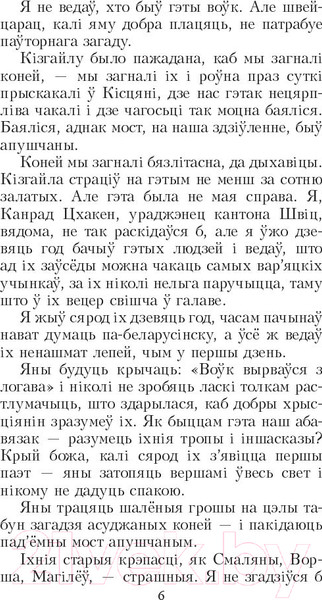 Я не ведаў, хто быў гэты воўк. Але швейцарац, калі яму добра плацяць, не патрабуе паўторнага загаду.

Кізгайлу было пажадана, каб мы загналі коней, — мы загналі іх і роўна праз суткі прыскакалі ў Кісцяні, дзе нас гэтак нецярпліва чакалі і дзе чагосьці так моцна баяліся. Баяліся, аднак мост, на наша здзіўленне, быў апушчаны.

Коней мы загналі бязлітасна, да дыхавіцы. Кізгайла страціў на гэтым не менш за сотню залатых. Але гэта была не мая справа. Я, Канрад Цхакен, ураджэнец кантона Швіц, вядома, не так раскідаўся б, але я ўжо дзевяць год бачыў гэтых людзей і ведаў, што ад іх заўсёды можна чакаць самых вар'яцкіх учынкаў, за іх ніколі нельга паручыцца, таму што ў іх вецер свішча ў галаве.

Я жыў сярод іх дзевяць год, часам пачынаў нават думаць па-беларусінску, а ўсё ж ведаў іх ненашмат лепей, чым у першы дзень.

Яны будуць крычаць: «Воўк вырваўся з логава» і ніколі не зробяць ласкі толкам растлумачыць, што здарылася, каб добры хрысціянін зразумеў іх. Як быццам гэта наш абавязак — разумець іхнія тропы і іншасказы? Крый божа, калі сярод іх з'явіцца першы паэт — яны затопяць вершамі ўвесь свет і нікому не дадуць спакою.

Яны трацяць шалёныя грошы на цэлы табун загадзя асуджаных коней — і пакідаюць пад'ёмны мост апушчаным.

Іхнія старыя крэпасці, як Смаляны, Ворша, Магілёў, — страшныя. Я не згадзіўся б

6